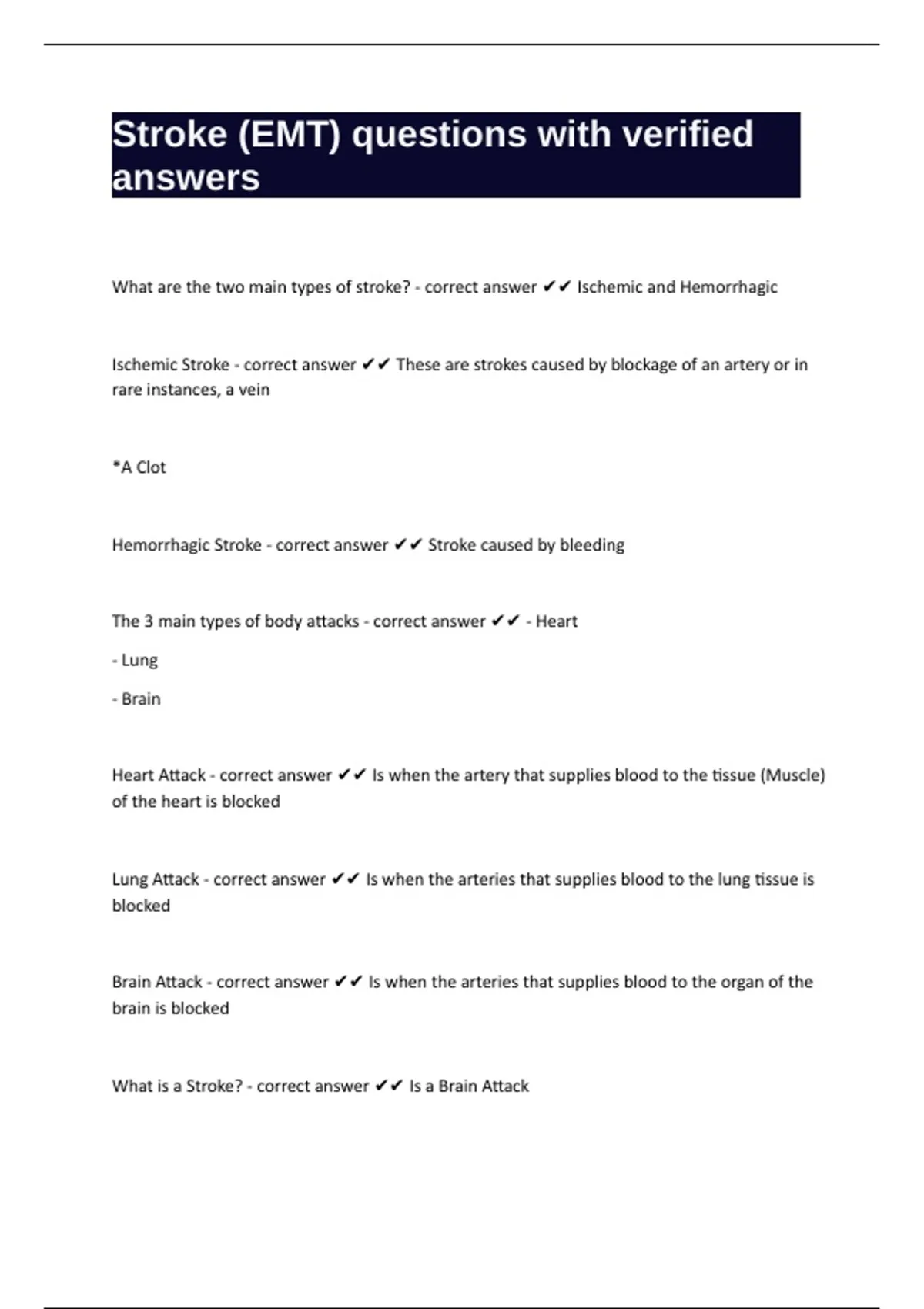 Stroke (EMT) questions with verified answers

What are the two main types of stroke? - correct answer ✔✔ Ischemic and Hemorrhagic

Ischemic Stroke - correct answer ✔✔ These are strokes caused by blockage of an artery or in rare instances, a vein

*A Clot

Hemorrhagic Stroke - correct answer ✔✔ Stroke caused by bleeding

The 3 main types of body attacks - correct answer ✔✔ - Heart

- Lung

- Brain

Heart Attack - correct answer ✔✔ Is when the artery that supplies blood to the tissue (Muscle) of the heart is blocked

Lung Attack - correct answer ✔✔ Is when the arteries that supplies blood to the lung tissue is blocked

Brain Attack - correct answer ✔✔ Is when the arteries that supplies blood to the organ of the brain is blocked

What is a Stroke? - correct answer ✔✔ Is a Brain Attack